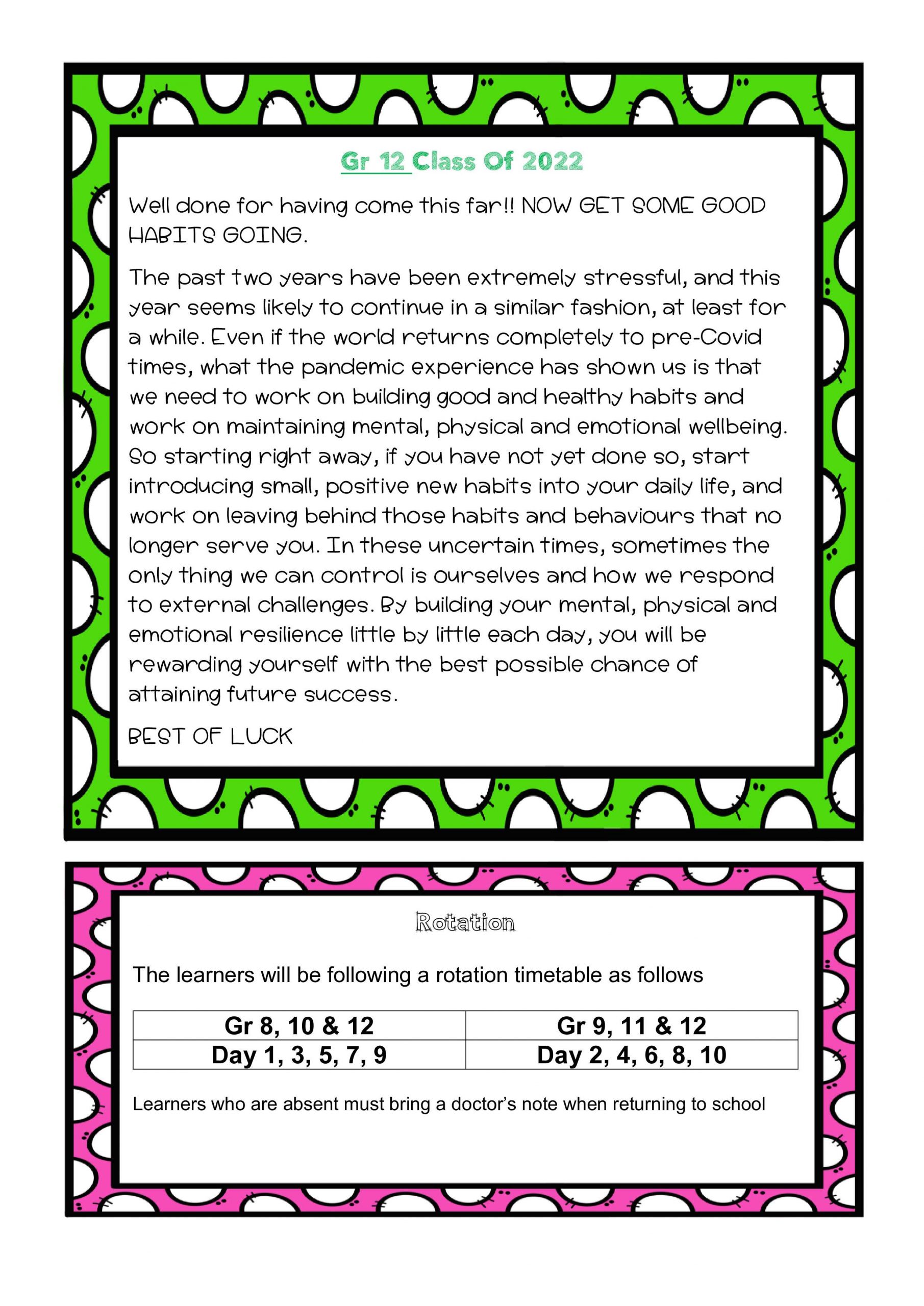 Gr 12 Class Of 2022

Well done for having come this far!! NOW GET SOME GOOD HABITS GOING.

The past two years have been extremely stressful, and this year seems likely to continue in a similar fashion, at least for a while. Even if the world returns completely to pre-Covid times, what the pandemic experience has shown us is that we need to work on building good and healthy habits and work on maintaining mental, physical and emotional wellbeing. So starting right away, if you have not yet done so, start introducing small, positive new habits into your daily life, and work on leaving behind those habits and behaviours that no longer serve you. In these uncertain times, sometimes the only thing we can control is ourselves and how we respond to external challenges. By building your mental, physical and emotional resilience little by little each day, you will be rewarding yourself with the best possible chance of attaining future success.

BEST OF LUCK

Rotation

The learners will be following a rotation timetable as follows

| Gr 8, 10 & 12 | Gr 9, 11 & 12 |
|---|---|
| Day 1, 3, 5, 7, 9 | Day 2, 4, 6, 8, 10 |

Learners who are absent must bring a doctor's note when returning to school